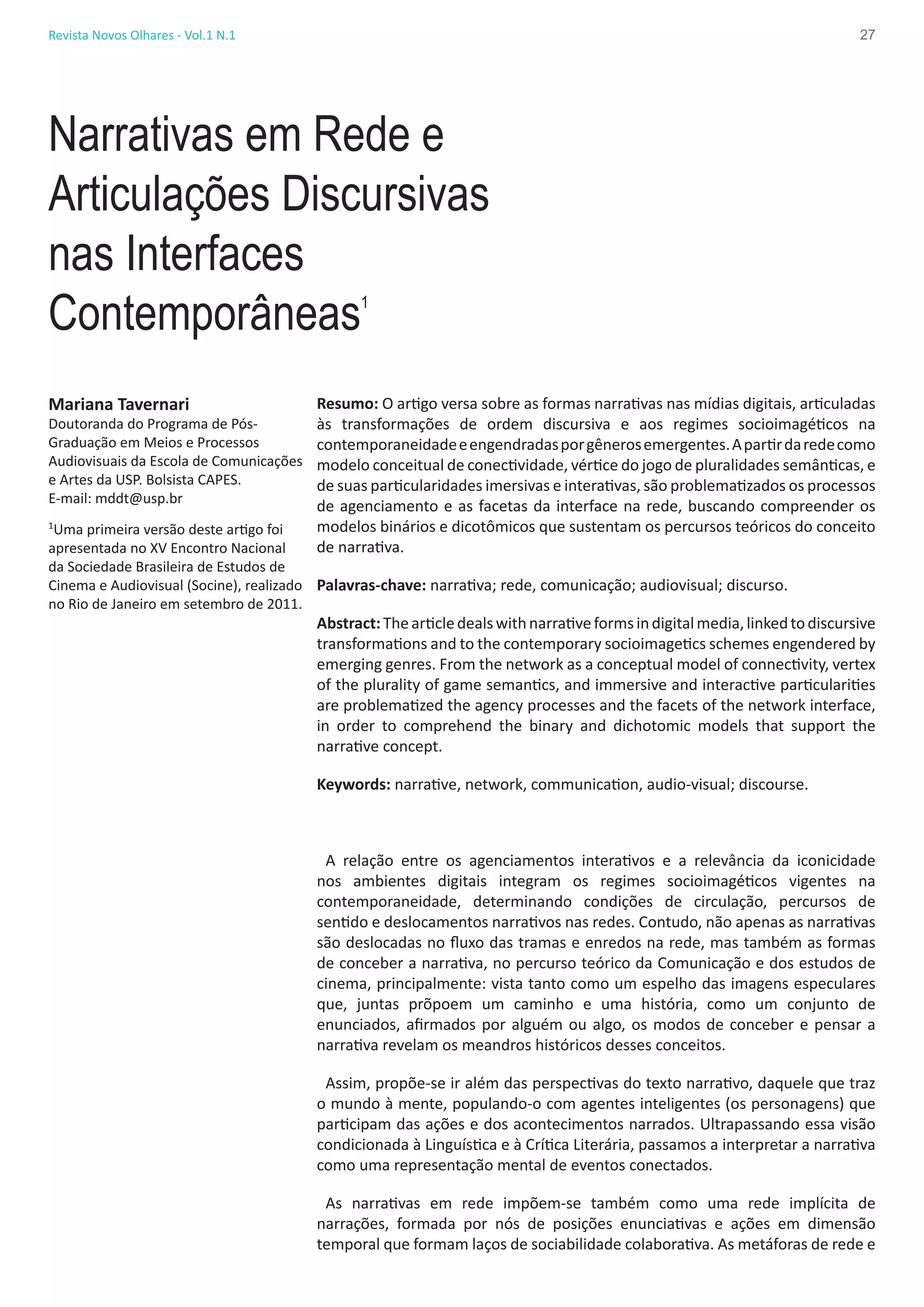 Revista Novos Olhares - Vol.1 N.1

27

Narrativas em Rede e Articulações Discursivas nas Interfaces Contemporâneas$^1$

Mariana Tavernari
Doutoranda do Programa de Pós-Graduação em Meios e Processos Audiovisuais da Escola de Comunicações e Artes da USP. Bolsista CAPES.
E-mail: mddt@usp.br

$^1$Uma primeira versão deste artigo foi apresentada no XV Encontro Nacional da Sociedade Brasileira de Estudos de Cinema e Audiovisual (Socine), realizado no Rio de Janeiro em setembro de 2011.

Resumo: O artigo versa sobre as formas narrativas nas mídias digitais, articuladas às transformações de ordem discursiva e aos regimes socioimagéticos na contemporaneidade e engendradas por gêneros emergentes. A partir da rede como modelo conceitual de conectividade, vértice do jogo de pluralidades semânticas, e de suas particularidades imersivas e interativas, são problematizados os processos de agenciamento e as facetas da interface na rede, buscando compreender os modelos binários e dicotômicos que sustentam os percursos teóricos do conceito de narrativa.

Palavras-chave: narrativa; rede, comunicação; audiovisual; discurso.

Abstract: The article deals with narrative forms in digital media, linked to discursive transformations and to the contemporary socioimagetics schemes engendered by emerging genres. From the network as a conceptual model of connectivity, vertex of the plurality of game semantics, and immersive and interactive particularities are problematized the agency processes and the facets of the network interface, in order to comprehend the binary and dichotomic models that support the narrative concept.

Keywords: narrative, network, communication, audio-visual; discourse.

A relação entre os agenciamentos interativos e a relevância da iconicidade nos ambientes digitais integram os regimes socioimagéticos vigentes na contemporaneidade, determinando condições de circulação, percursos de sentido e deslocamentos narrativos nas redes. Contudo, não apenas as narrativas são deslocadas no fluxo das tramas e enredos na rede, mas também as formas de conceber a narrativa, no percurso teórico da Comunicação e dos estudos de cinema, principalmente: vista tanto como um espelho das imagens especulares que, juntas prõpoem um caminho e uma história, como um conjunto de enunciados, afirmados por alguém ou algo, os modos de conceber e pensar a narrativa revelam os meandros históricos desses conceitos.

Assim, propõe-se ir além das perspectivas do texto narrativo, daquele que traz o mundo à mente, populando-o com agentes inteligentes (os personagens) que participam das ações e dos acontecimentos narrados. Ultrapassando essa visão condicionada à Linguística e à Crítica Literária, passamos a interpretar a narrativa como uma representação mental de eventos conectados.

As narrativas em rede impõem-se também como uma rede implícita de narrações, formada por nós de posições enunciativas e ações em dimensão temporal que formam laços de sociabilidade colaborativa. As metáforas de rede e